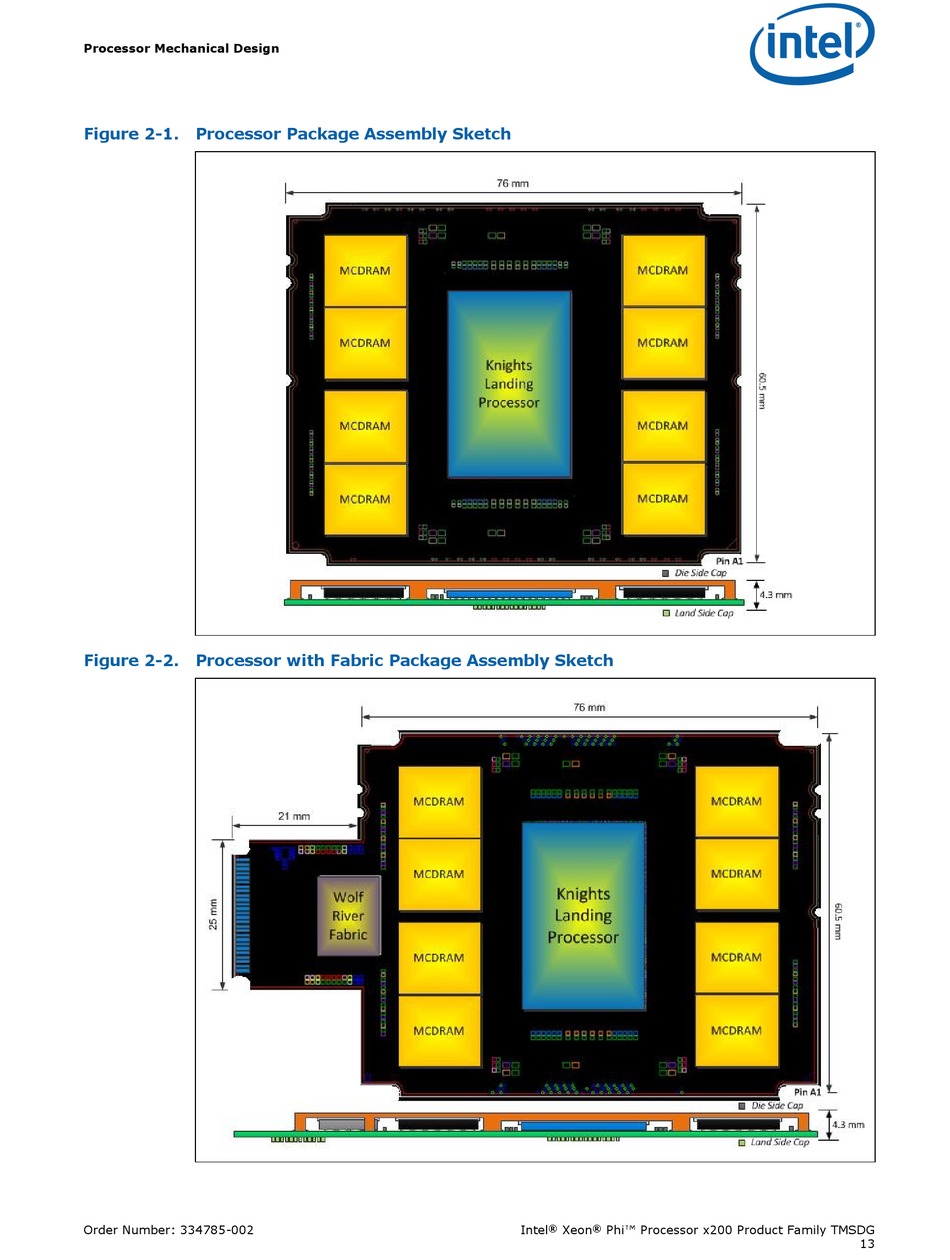 Processor Mechanical Design

intel®

Figure 2-1. Processor Package Assembly Sketch

76 mm

MCDRAM

MCDRAM

MCDRAM

MCDRAM

Knights
Landing
Processor

MCDRAM

MCDRAM

MCDRAM

MCDRAM

60.5 mm

Pin A1

Die Side Cap

4.3 mm

Land Side Cap

Figure 2-2. Processor with Fabric Package Assembly Sketch

76 mm

21 mm

25 mm

Wolf
River
Fabric

MCDRAM

MCDRAM

MCDRAM

MCDRAM

Knights
Landing
Processor

MCDRAM

MCDRAM

MCDRAM

MCDRAM

60.5 mm

Pin A1

Die Side Cap

4.3 mm

Land Side Cap

Order Number: 334785-002

Intel® Xeon® Phi™ Processor x200 Product Family TMSDG
13